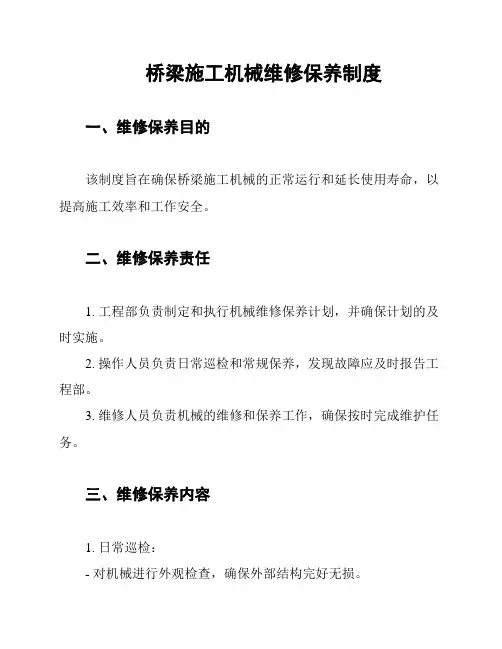 桥梁施工机械维修保养制度

一、维修保养目的

该制度旨在确保桥梁施工机械的正常运行和延长使用寿命，以提高施工效率和工作安全。

二、维修保养责任

1. 工程部负责制定和执行机械维修保养计划，并确保计划的及时实施。

2. 操作人员负责日常巡检和常规保养，发现故障应及时报告工程部。

3. 维修人员负责机械的维修和保养工作，确保按时完成维护任务。

三、维修保养内容

1. 日常巡检：

- 对机械进行外观检查，确保外部结构完好无损。